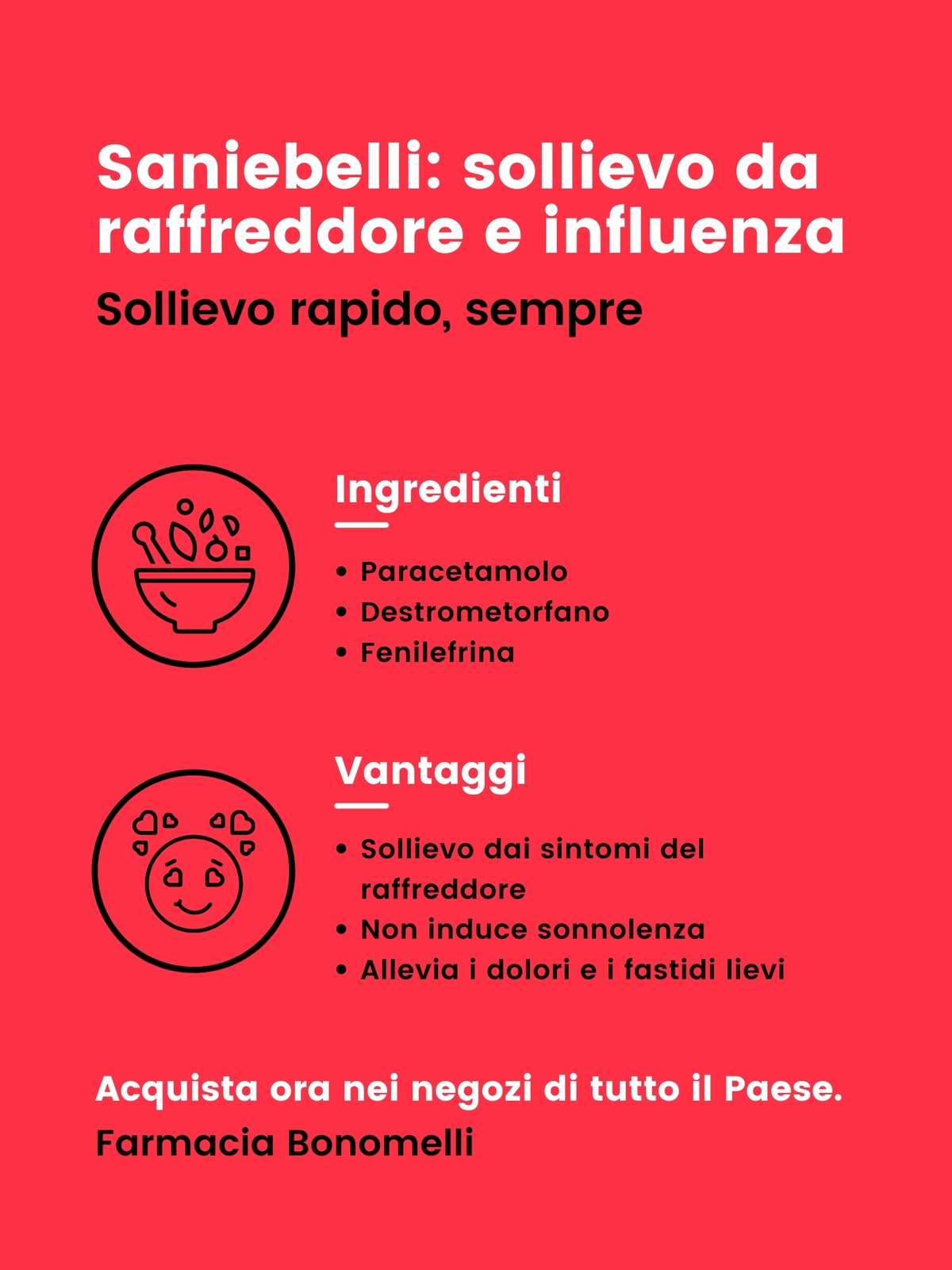 Saniebelli: sollievo da raffreddore e influenza

Sollievo rapido, sempre

Ingredienti

• Paracetamolo
• Destrometorfano
• Fenilefrina

Vantaggi

• Sollievo dai sintomi del raffreddore
• Non induce sonnolenza
• Allevia i dolori e i fastidi lievi

Acquista ora nei negozi di tutto il Paese.

Farmacia Bonomelli